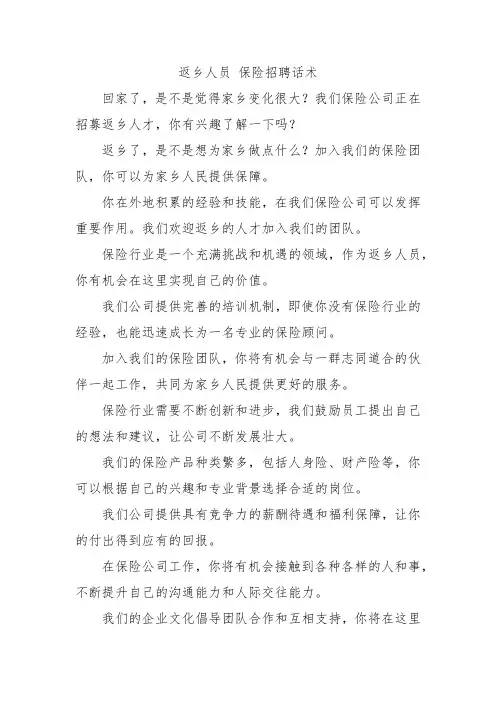 返乡人员 保险招聘话术

回家了，是不是觉得家乡变化很大？我们保险公司正在招募返乡人才，你有兴趣了解一下吗？

返乡了，是不是想为家乡做点什么？加入我们的保险团队，你可以为家乡人民提供保障。

你在外地积累的经验和技能，在我们保险公司可以发挥重要作用。我们欢迎返乡的人才加入我们的团队。

保险行业是一个充满挑战和机遇的领域，作为返乡人员，你有机会在这里实现自己的价值。

我们公司提供完善的培训机制，即使你没有保险行业的经验，也能迅速成长为一名专业的保险顾问。

加入我们的保险团队，你将有机会与一群志同道合的伙伴一起工作，共同为家乡人民提供更好的服务。

保险行业需要不断创新和进步，我们鼓励员工提出自己的想法和建议，让公司不断发展壮大。

我们的保险产品种类繁多，包括人身险、财产险等，你可以根据自己的兴趣和专业背景选择合适的岗位。

我们公司提供具有竞争力的薪酬待遇和福利保障，让你的付出得到应有的回报。

在保险公司工作，你将有机会接触到各种各样的人和事，不断提升自己的沟通能力和人际交往能力。

我们的企业文化倡导团队合作和互相支持，你将在这里